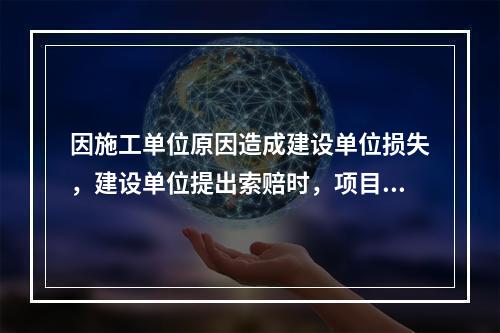 因施工单位原因造成建设单位损失，建设单位提出索赔时，项目...